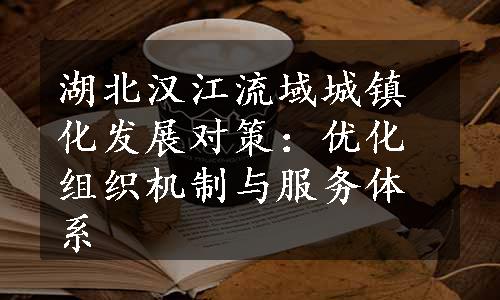 湖北汉江流域城镇化发展对策：优化组织机制与服务体系